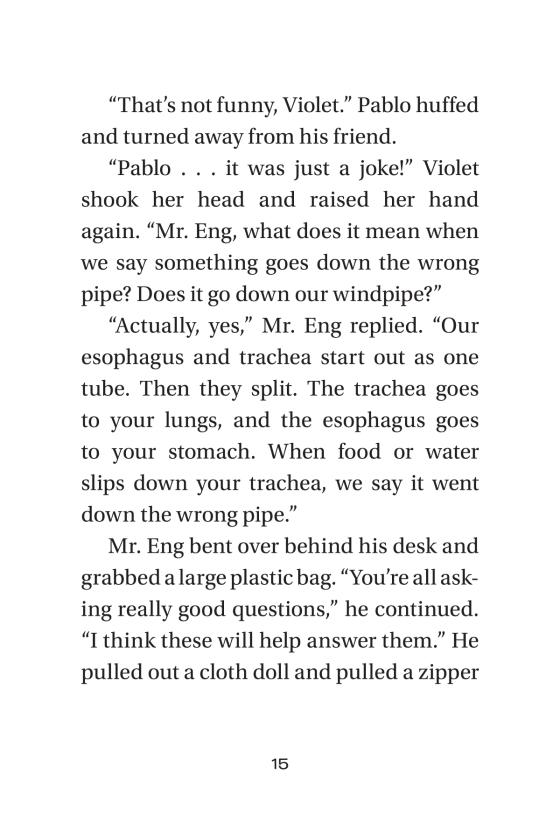 “That’s not funny, Violet.” Pablo huffed and turned away from his friend.

“Pablo . . . it was just a joke!” Violet shook her head and raised her hand again. “Mr. Eng, what does it mean when we say something goes down the wrong pipe? Does it go down our windpipe?”

“Actually, yes,” Mr. Eng replied. “Our esophagus and trachea start out as one tube. Then they split. The trachea goes to your lungs, and the esophagus goes to your stomach. When food or water slips down your trachea, we say it went down the wrong pipe.”

Mr. Eng bent over behind his desk and grabbed a large plastic bag. “You’re all asking really good questions,” he continued. “I think these will help answer them.” He pulled out a cloth doll and pulled a zipper

15